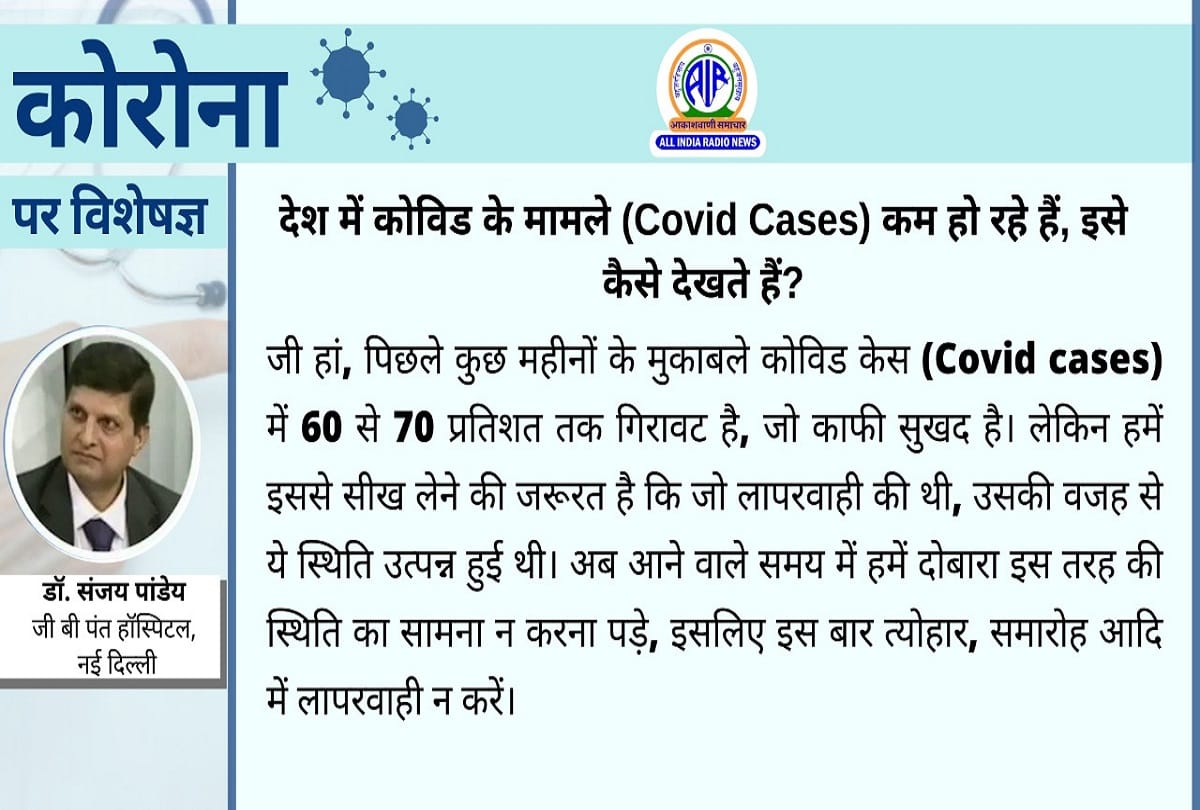 कोरोना

पर विशेषज्ञ

आकाशवाणी समाचार
ALL INDIA RADIO NEWS

देश में कोविड के मामले (Covid Cases) कम हो रहे हैं, इसे कैसे देखते हैं?

जी हां, पिछले कुछ महीनों के मुकाबले कोविड केस (Covid cases) में 60 से 70 प्रतिशत तक गिरावट है, जो काफी सुखद है। लेकिन हमें इससे सीख लेने की जरूरत है कि जो लापरवाही की थी, उसकी वजह से ये स्थिति उत्पन्न हुई थी। अब आने वाले समय में हमें दोबारा इस तरह की स्थिति का सामना न करना पड़े, इसलिए इस बार त्योहार, समारोह आदि में लापरवाही न करें।

डॉ. संजय पांडेय
जी बी पंत हॉस्पिटल, नई दिल्ली